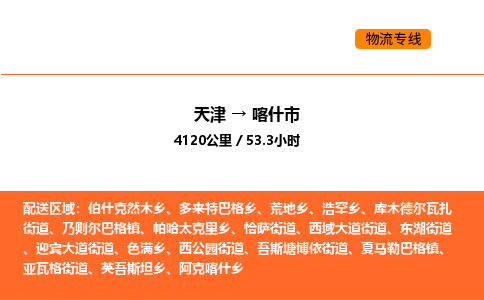 物流专线

天津 → 喀什市

4120公里 / 53.3小时

配送区域：伯什克然木乡、多来特巴格乡、荒地乡、浩罕乡、库木德尔瓦扎街道、乃则尔巴格镇、帕哈太克里乡、恰萨街道、西域大道街道、东湖街道、迎宾大道街道、色满乡、西公园街道、吾斯塘博依街道、夏马勒巴格镇、亚瓦格街道、英吾斯坦乡、阿克喀什乡